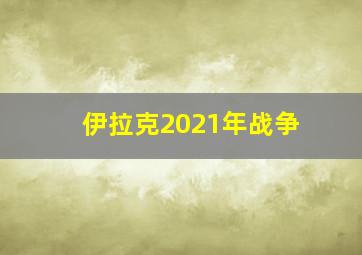 伊拉克2021年战争